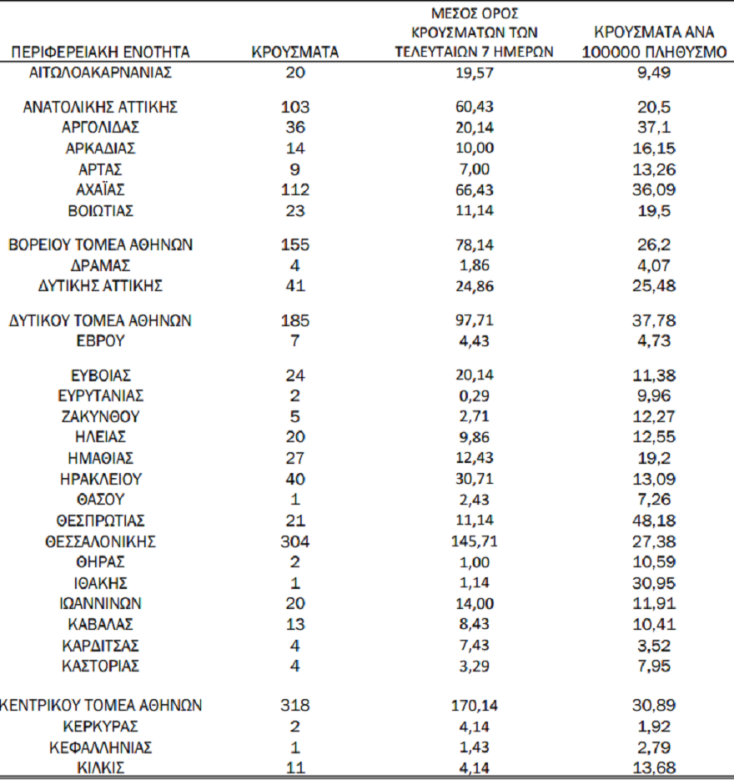 | ΠΕΡΙΦΕΡΕΙΑΚΗ ΕΝΟΤΗΤΑ | ΚΡΟΥΣΜΑΤΑ | ΜΕΣΟΣ ΟΡΟΣ ΚΡΟΥΣΜΑΤΩΝ ΤΩΝ ΤΕΛΕΥΤΑΙΩΝ 7 ΗΜΕΡΩΝ | ΚΡΟΥΣΜΑΤΑ ΑΝΑ 100000 ΠΛΗΘΥΣΜΟ |
|---|---|---|---|
| ΑΙΤΩΛΟΑΚΑΡΝΑΝΙΑΣ | 20 | 19,57 | 9,49 |
| ΑΝΑΤΟΛΙΚΗΣ ΑΤΤΙΚΗΣ | 103 | 60,43 | 20,5 |
| ΑΡΓΟΛΙΔΑΣ | 36 | 20,14 | 37,1 |
| ΑΡΚΑΔΙΑΣ | 14 | 10,00 | 16,15 |
| ΑΡΤΑΣ | 9 | 7,00 | 13,26 |
| ΑΧΑΪΑΣ | 112 | 66,43 | 36,09 |
| ΒΟΙΩΤΙΑΣ | 23 | 11,14 | 19,5 |
| ΒΟΡΕΙΟΥ ΤΟΜΕΑ ΑΘΗΝΩΝ | 155 | 78,14 | 26,2 |
| ΔΡΑΜΑΣ | 4 | 1,86 | 4,07 |
| ΔΥΤΙΚΗΣ ΑΤΤΙΚΗΣ | 41 | 24,86 | 25,48 |
| ΔΥΤΙΚΟΥ ΤΟΜΕΑ ΑΘΗΝΩΝ | 185 | 97,71 | 37,78 |
| ΕΒΡΟΥ | 7 | 4,43 | 4,73 |
| ΕΥΒΟΙΑΣ | 24 | 20,14 | 11,38 |
| ΕΥΡΥΤΑΝΙΑΣ | 2 | 0,29 | 9,96 |
| ΖΑΚΥΝΘΟΥ | 5 | 2,71 | 12,27 |
| ΗΛΕΙΑΣ | 20 | 9,86 | 12,55 |
| ΗΜΑΘΙΑΣ | 27 | 12,43 | 19,2 |
| ΗΡΑΚΛΕΙΟΥ | 40 | 30,71 | 13,09 |
| ΘΑΣΟΥ | 1 | 2,43 | 7,26 |
| ΘΕΣΠΡΩΤΙΑΣ | 21 | 11,14 | 48,18 |
| ΘΕΣΣΑΛΟΝΙΚΗΣ | 304 | 145,71 | 27,38 |
| ΘΗΡΑΣ | 2 | 1,00 | 10,59 |
| ΙΘΑΚΗΣ | 1 | 1,14 | 30,95 |
| ΙΩΑΝΝΙΝΩΝ | 20 | 14,00 | 11,91 |
| ΚΑΒΑΛΑΣ | 13 | 8,43 | 10,41 |
| ΚΑΡΔΙΤΣΑΣ | 4 | 7,43 | 3,52 |
| ΚΑΣΤΟΡΙΑΣ | 4 | 3,29 | 7,95 |
| ΚΕΝΤΡΙΚΟΥ ΤΟΜΕΑ ΑΘΗΝΩΝ | 318 | 170,14 | 30,89 |
| ΚΕΡΚΥΡΑΣ | 2 | 4,14 | 1,92 |
| ΚΕΦΑΛΛΗΝΙΑΣ | 1 | 1,43 | 2,79 |
| ΚΙΛΚΙΣ | 11 | 4,14 | 13,68 |